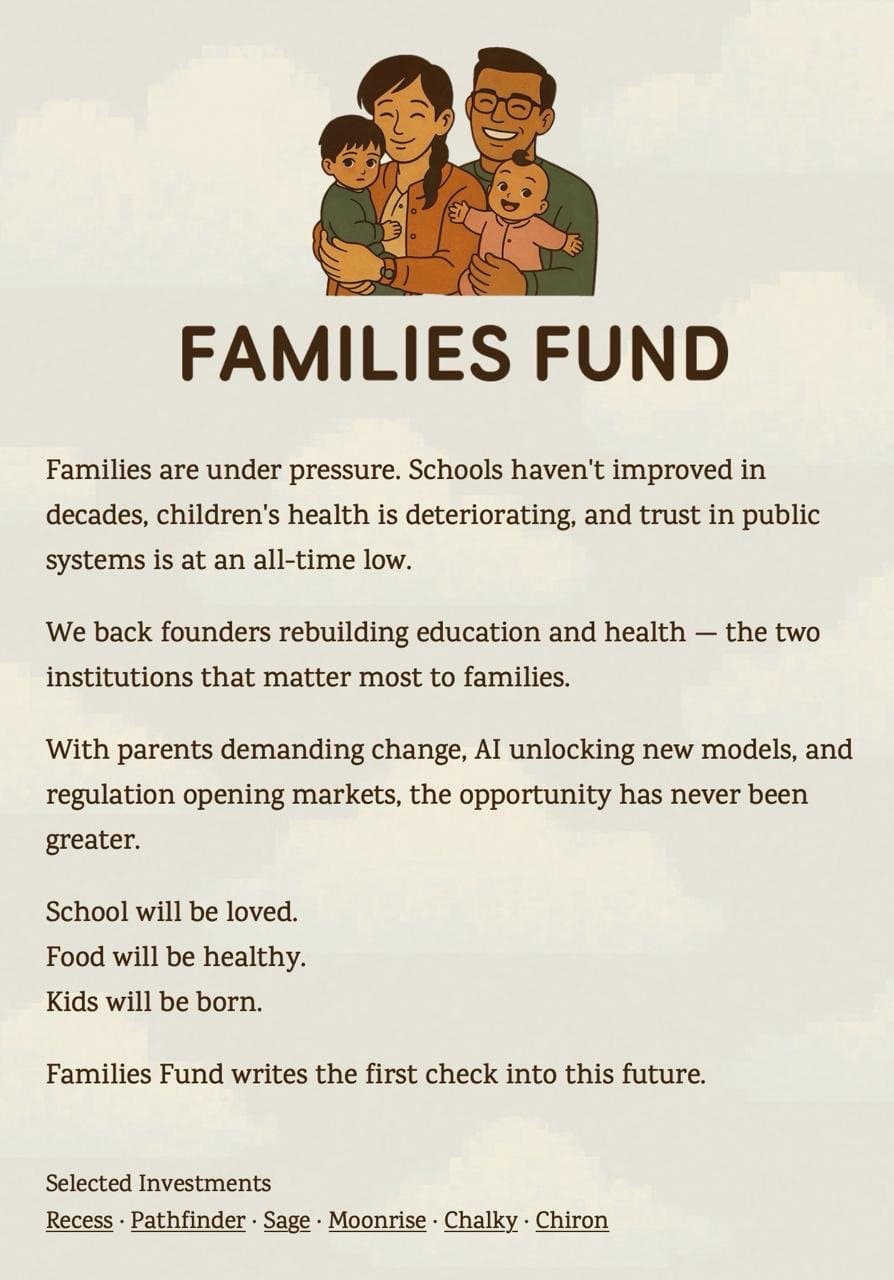 FAMILIES FUND

Families are under pressure. Schools haven't improved in decades, children's health is deteriorating, and trust in public systems is at an all-time low.

We back founders rebuilding education and health — the two institutions that matter most to families.

With parents demanding change, AI unlocking new models, and regulation opening markets, the opportunity has never been greater.

School will be loved.
Food will be healthy.
Kids will be born.

Families Fund writes the first check into this future.

Selected Investments
Recess · Pathfinder · Sage · Moonrise · Chalky · Chiron